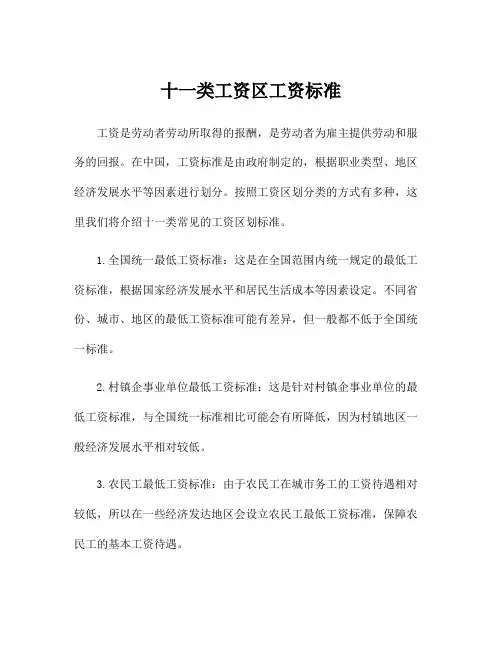 十一类工资区工资标准

工资是劳动者劳动所取得的报酬，是劳动者为雇主提供劳动和服务的回报。在中国，工资标准是由政府制定的，根据职业类型、地区经济发展水平等因素进行划分。按照工资区划分类的方式有多种，这里我们将介绍十一类常见的工资区划标准。

1.全国统一最低工资标准：这是在全国范围内统一规定的最低工资标准，根据国家经济发展水平和居民生活成本等因素设定。不同省份、城市、地区的最低工资标准可能有差异，但一般都不低于全国统一标准。

2.村镇企事业单位最低工资标准：这是针对村镇企事业单位的最低工资标准，与全国统一标准相比可能会有所降低，因为村镇地区一般经济发展水平相对较低。

3.农民工最低工资标准：由于农民工在城市务工的工资待遇相对较低，所以在一些经济发达地区会设立农民工最低工资标准，保障农民工的基本工资待遇。